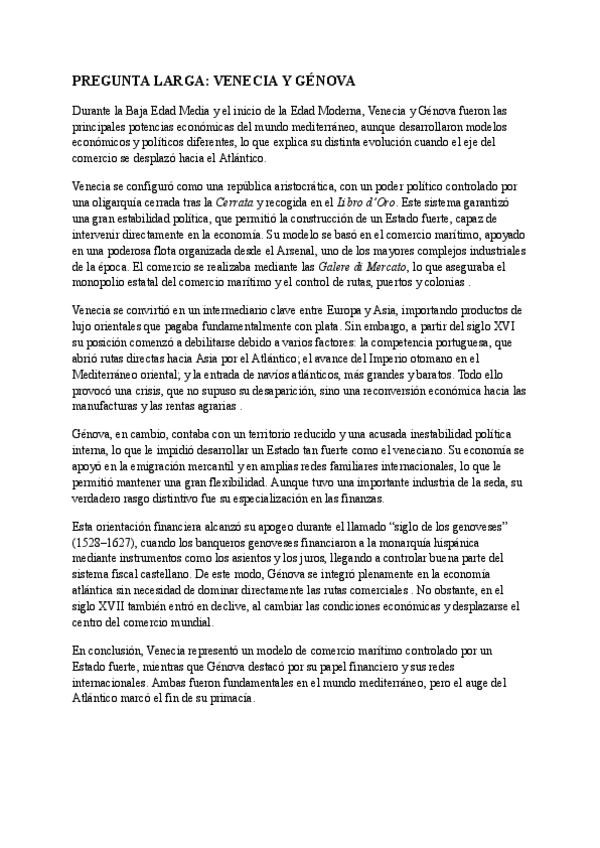 PREGUNTA LARGA: VENECIA Y GÉNOVA

Durante la Baja Edad Media y el inicio de la Edad Moderna, Venecia y Génova fueron las principales potencias económicas del mundo mediterráneo, aunque desarrollaron modelos económicos y políticos diferentes, lo que explica su distinta evolución cuando el eje del comercio se desplazó hacia el Atlántico.

Venecia se configuró como una república aristocrática, con un poder político controlado por una oligarquía cerrada tras la Cerrata y recogida en el Libro d'Oro. Este sistema garantizó una gran estabilidad política, que permitió la construcción de un Estado fuerte, capaz de intervenir directamente en la economía. Su modelo se basó en el comercio marítimo, apoyado en una poderosa flota organizada desde el Arsenal, uno de los mayores complejos industriales de la época. El comercio se realizaba mediante las Galere di Mercato, lo que aseguraba el monopolio estatal del comercio marítimo y el control de rutas, puertos y colonias .

Venecia se convirtió en un intermediario clave entre Europa y Asia, importando productos de lujo orientales que pagaba fundamentalmente con plata. Sin embargo, a partir del siglo XVI su posición comenzó a debilitarse debido a varios factores: la competencia portuguesa, que abrió rutas directas hacia Asia por el Atlántico; el avance del Imperio otomano en el Mediterráneo oriental; y la entrada de navíos atlánticos, más grandes y baratos. Todo ello provocó una crisis, que no supuso su desaparición, sino una reconversión económica hacia las manufacturas y las rentas agrarias .

Génova, en cambio, contaba con un territorio reducido y una acusada inestabilidad política interna, lo que le impidió desarrollar un Estado tan fuerte como el veneciano. Su economía se apoyó en la emigración mercantil y en amplias redes familiares internacionales, lo que le permitió mantener una gran flexibilidad. Aunque tuvo una importante industria de la seda, su verdadero rasgo distintivo fue su especialización en las finanzas.

Esta orientación financiera alcanzó su apogeo durante el llamado "siglo de los genoveses" (1528–1627), cuando los banqueros genoveses financiaron a la monarquía hispánica mediante instrumentos como los asientos y los juros, llegando a controlar buena parte del sistema fiscal castellano. De este modo, Génova se integró plenamente en la economía atlántica sin necesidad de dominar directamente las rutas comerciales . No obstante, en el siglo XVII también entró en declive, al cambiar las condiciones económicas y desplazarse el centro del comercio mundial.

En conclusión, Venecia representó un modelo de comercio marítimo controlado por un Estado fuerte, mientras que Génova destacó por su papel financiero y sus redes internacionales. Ambas fueron fundamentales en el mundo mediterráneo, pero el auge del Atlántico marcó el fin de su primacía.